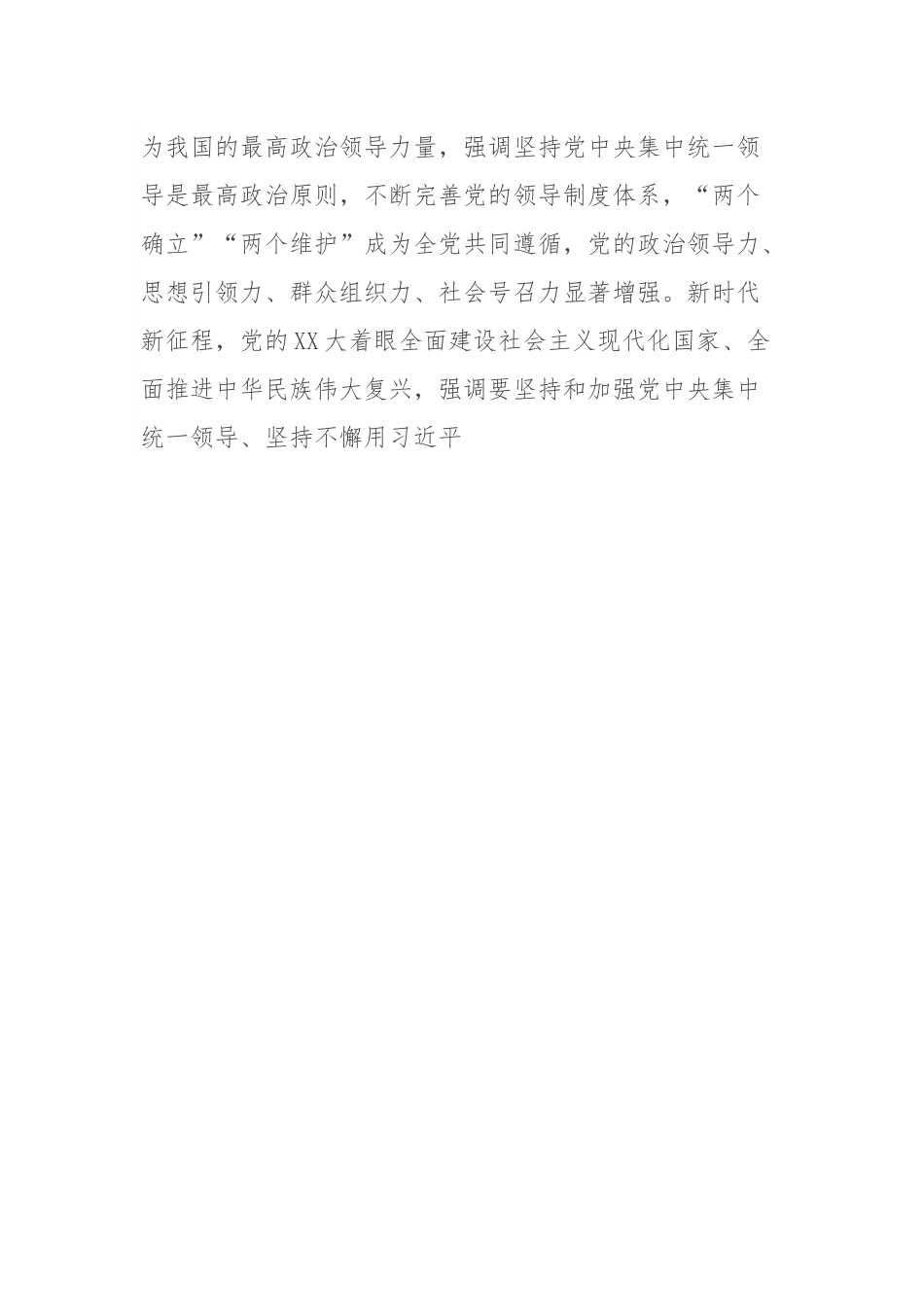 为我国的最高政治领导力量，强调坚持党中央集中统一领导是最高政治原则，不断完善党的领导制度体系，“两个确立”“两个维护”成为全党共同遵循，党的政治领导力、思想引领力、群众组织力、社会号召力显著增强。新时代新征程，党的XX大着眼全面建设社会主义现代化国家、全面推进中华民族伟大复兴，强调要坚持和加强党中央集中统一领导、坚持不懈用习近平